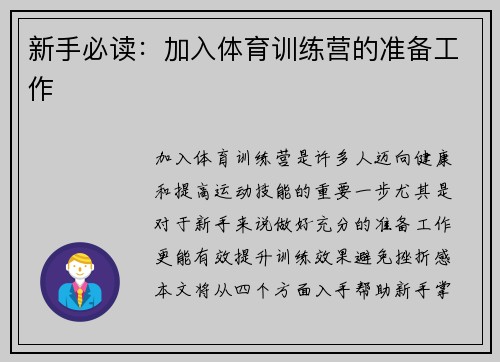 新手必读：加入体育训练营的准备工作

加入体育训练营是许多人迈向健康和提高运动技能的重要一步尤其是对于新手来说做好充分的准备工作更能有效提升训练效果避免挫折感本文将从四个方面入手帮助新手掌